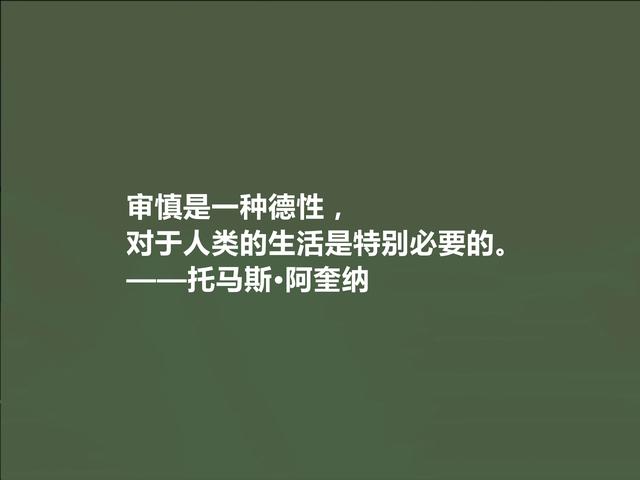 审慎是一种德性，
对于人类的生活是特别必要的。
——托马斯·阿奎纳